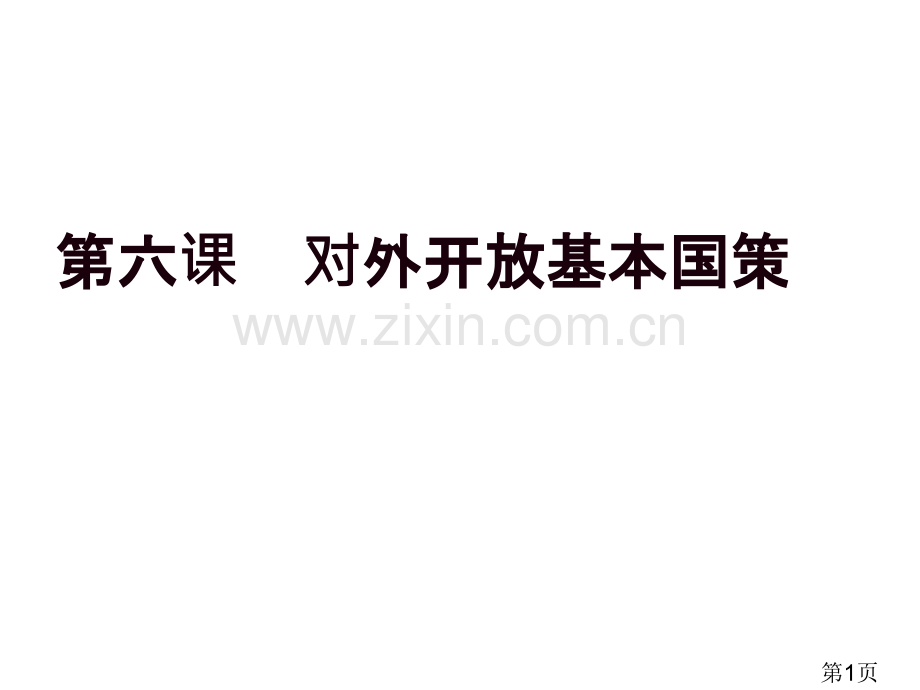 第六课　对外开放基本国策

www.zixin.com.cn

第1页